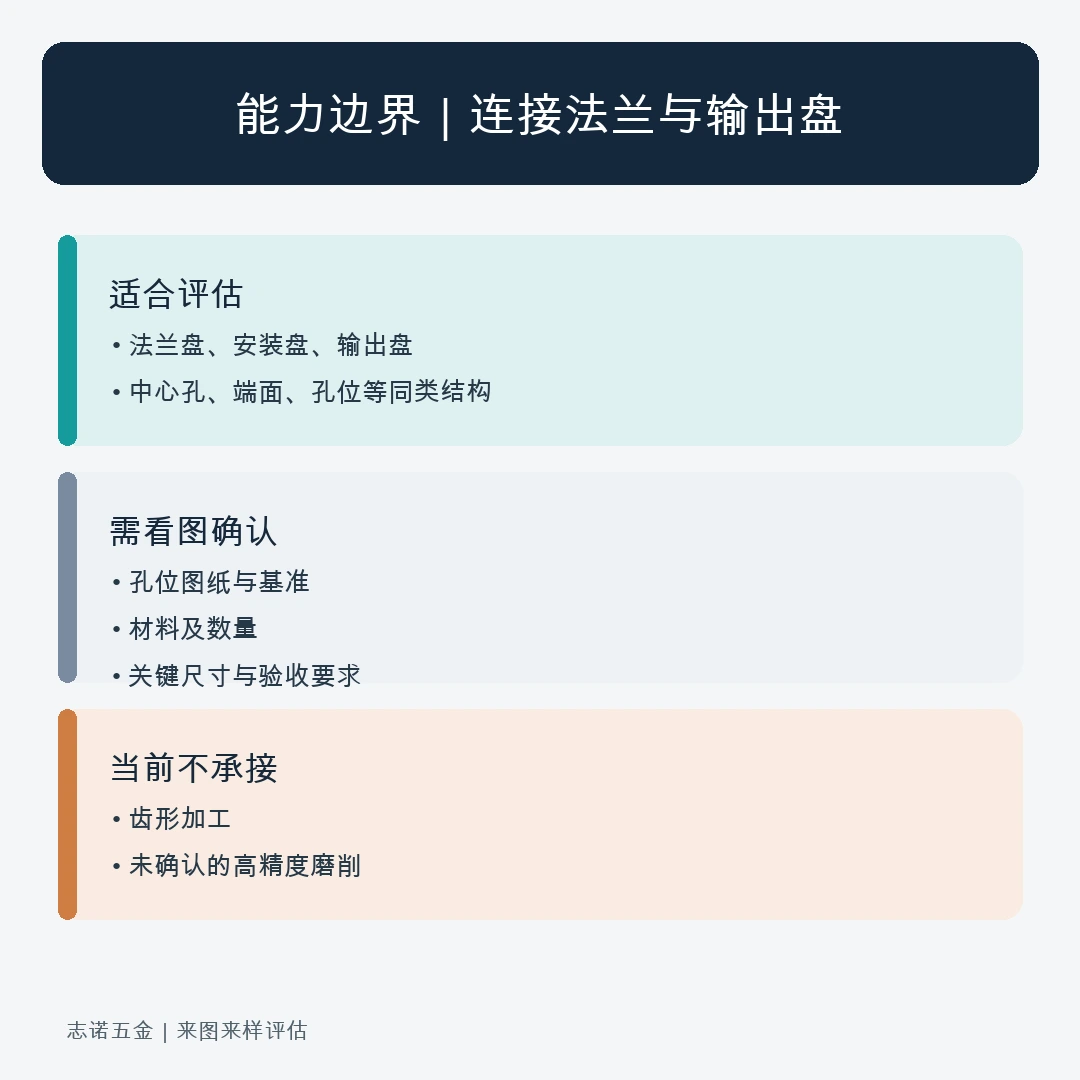 能力边界 | 连接法兰与输出盘

适合评估
• 法兰盘、安装盘、输出盘
• 中心孔、端面、孔位等同类结构

需看图确认
• 孔位图纸与基准
• 材料及数量
• 关键尺寸与验收要求

当前不承接
• 齿形加工
• 未确认的高精度磨削

志诺五金 | 来图来样评估